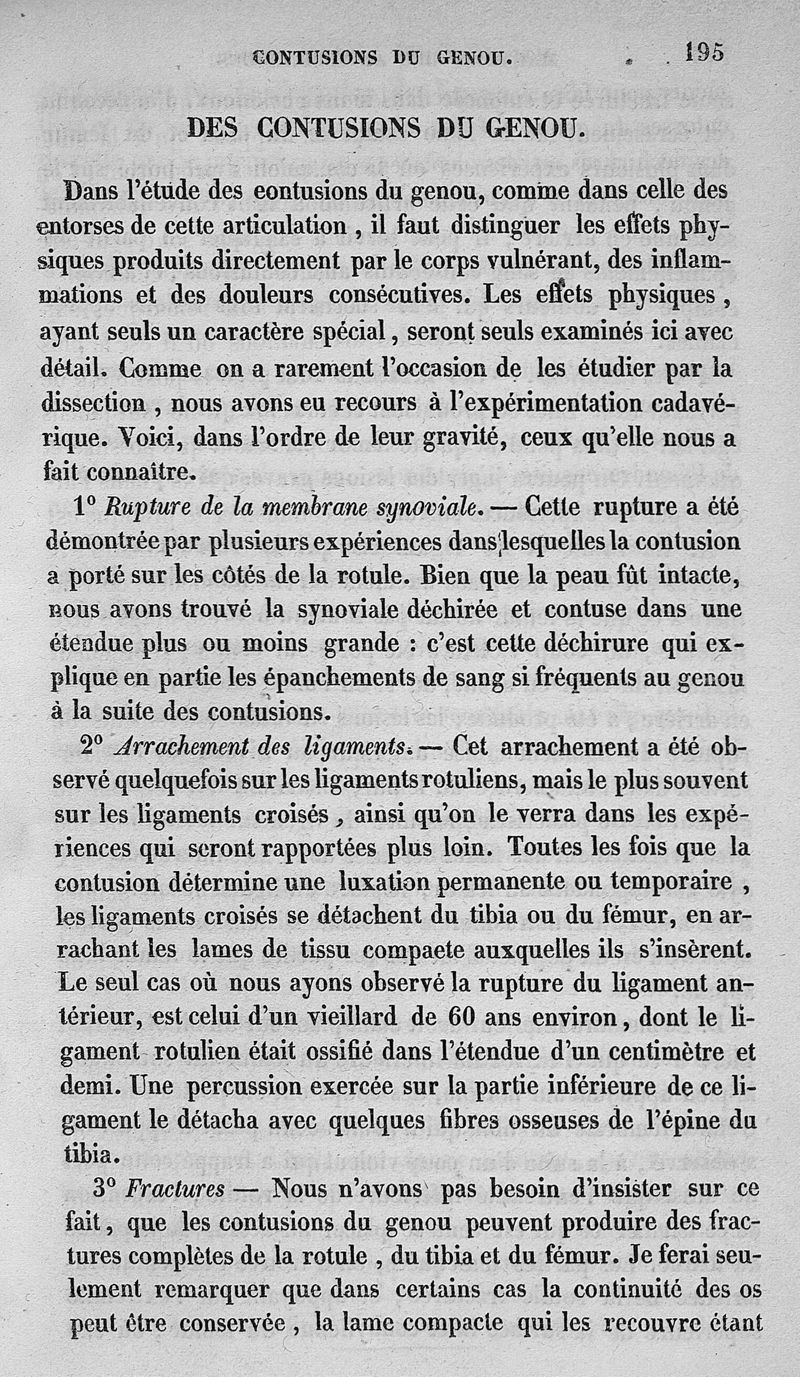 CONTUSIONS DU GENOU. 195

DES CONTUSIONS DU GENOU.

Dans l'étude des contusions du genou, comme dans celle des entorses de cette articulation, il faut distinguer les effets physiques produits directement par le corps vulnérant, des inflammations et des douleurs consécutives. Les effets physiques, ayant seuls un caractère spécial, seront seuls examinés ici avec détail. Comme on a rarement l'occasion de les étudier par la dissection, nous avons eu recours à l'expérimentation cadavérique. Voici, dans l'ordre de leur gravité, ceux qu'elle nous a fait connaître.

1° Rupture de la membrane synoviale. — Cette rupture a été démontrée par plusieurs expériences dans lesquelles la contusion a porté sur les côtés de la rotule. Bien que la peau fût intacte, nous avons trouvé la synoviale déchirée et contuse dans une étendue plus ou moins grande : c'est cette déchirure qui explique en partie les épanchements de sang si fréquents au genou à la suite des contusions.

2° Arrachement des ligaments. — Cet arrachement a été observé quelquefois sur les ligaments rotuliens, mais le plus souvent sur les ligaments croisés, ainsi qu'on le verra dans les expériences qui seront rapportées plus loin. Toutes les fois que la contusion détermine une luxation permanente ou temporaire, les ligaments croisés se détachent du tibia ou du fémur, en arrachant les lames de tissu compacte auxquelles ils s'insèrent. Le seul cas où nous ayons observé la rupture du ligament antérieur, est celui d'un vieillard de 60 ans environ, dont le ligament rotulien était ossifié dans l'étendue d'un centimètre et demi. Une percussion exercée sur la partie inférieure de ce ligament le détacha avec quelques fibres osseuses de l'épine du tibia.

3° Fractures — Nous n'avons pas besoin d'insister sur ce fait, que les contusions du genou peuvent produire des fractures complètes de la rotule, du tibia et du fémur. Je ferai seulement remarquer que dans certains cas la continuité des os peut être conservée, la lame compacte qui les recouvre étant